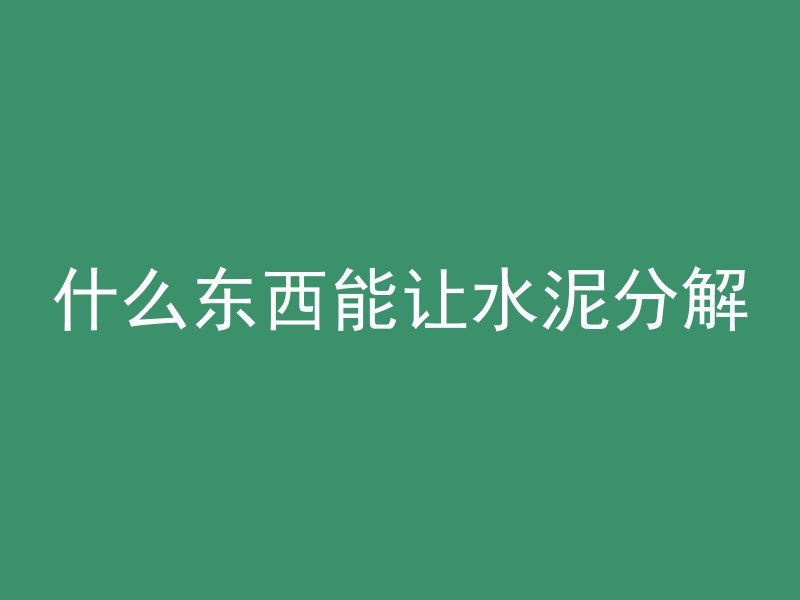 什么东西能让水泥分解